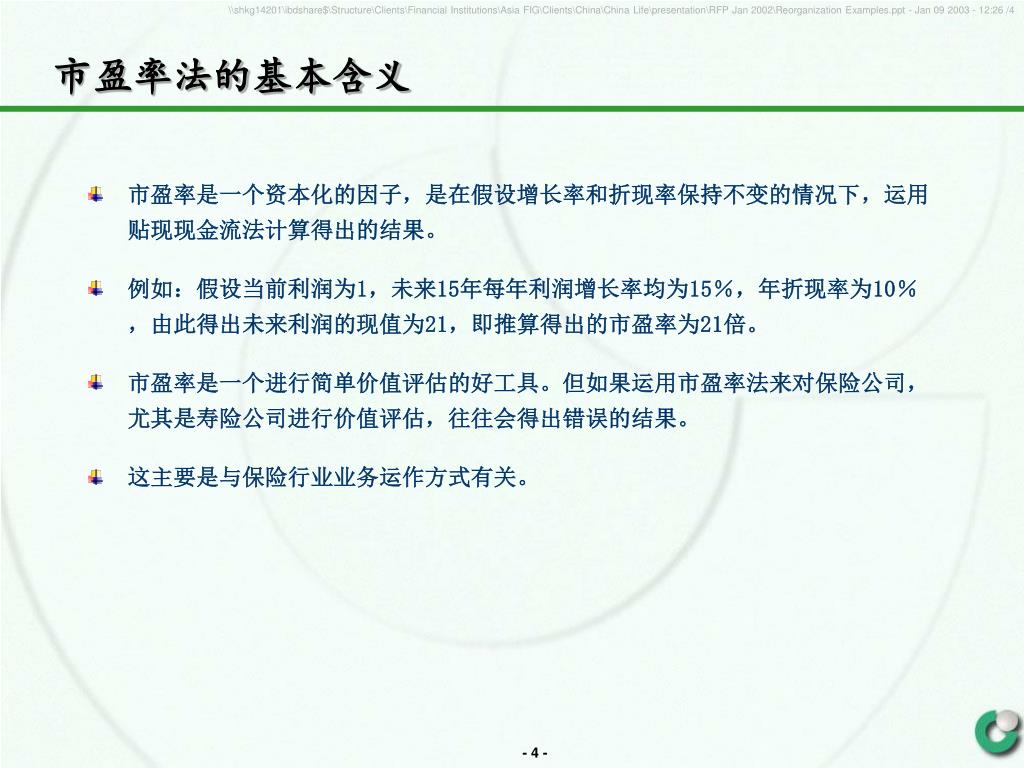 \\shkg14201\ibdshare$\Structure\Clients\Financial Institutions\Asia FIG\Clients\China\China Life\presentation\RFP Jan 2002\Reorganization Examples.ppt - Jan 09 2003 - 12:26 /4

市盈率法的基本含义

市盈率是一个资本化的因子，是在假设增长率和折现率保持不变的情况下，运用贴现现金流法计算得出的结果。

例如：假设当前利润为1，未来15年每年利润增长率均为15%，年折现率为10%，由此得出未来利润的现值为21，即推算得出的市盈率为21倍。

市盈率是一个进行简单价值评估的好工具。但如果运用市盈率法来对保险公司，尤其是寿险公司进行价值评估，往往会得出错误的结果。

这主要是与保险行业业务运作方式有关。

- 4 -